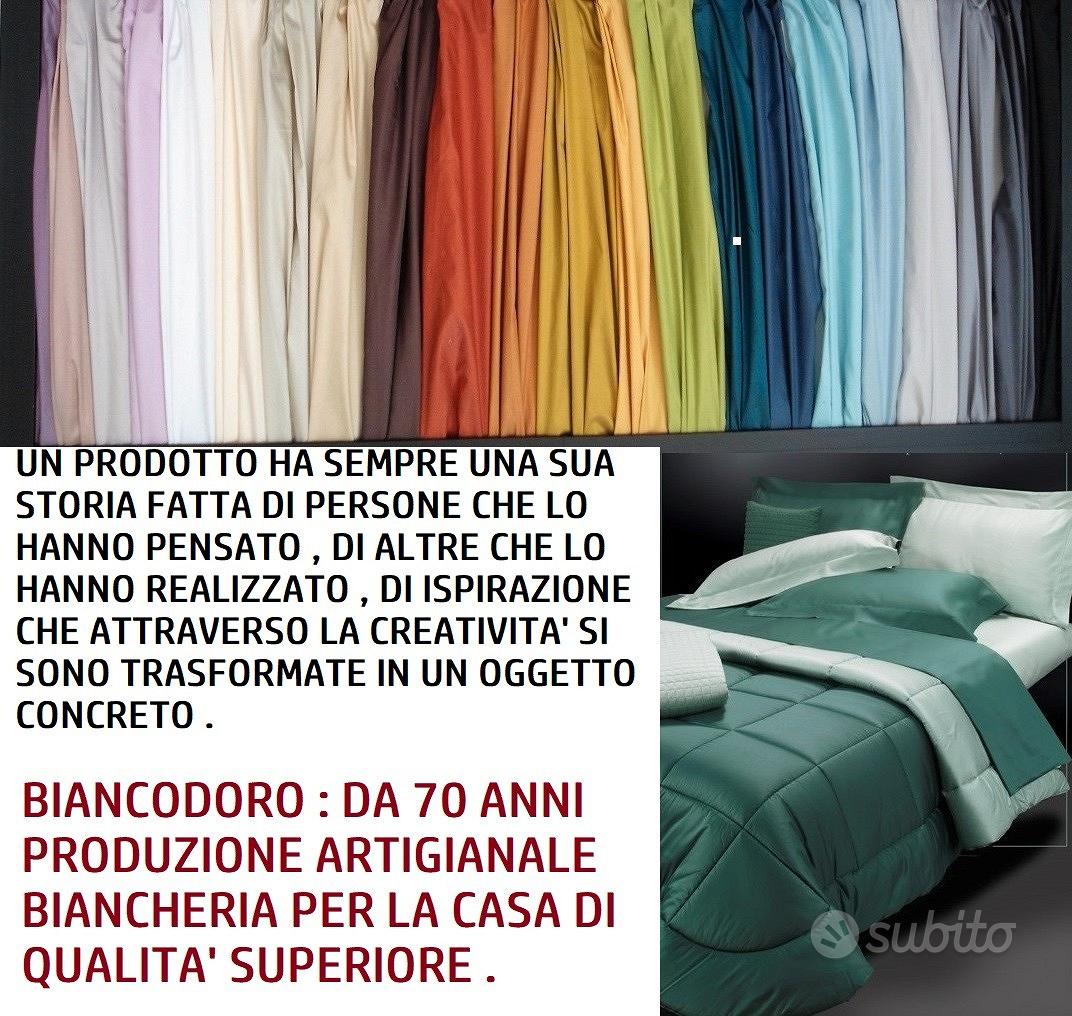 UN PRODOTTO HA SEMPRE UNA SUA STORIA FATTA DI PERSONE CHE LO HANNO PENSATO , DI ALTRE CHE LO HANNO REALIZZATO , DI ISPIRAZIONE CHE ATTRAVERSO LA CREATIVITA' SI SONO TRASFORMATE IN UN OGGETTO CONCRETO .

BIANCODORO : DA 70 ANNI PRODUZIONE ARTIGIANALE BIANCHERIA PER LA CASA DI QUALITA' SUPERIORE .

subito